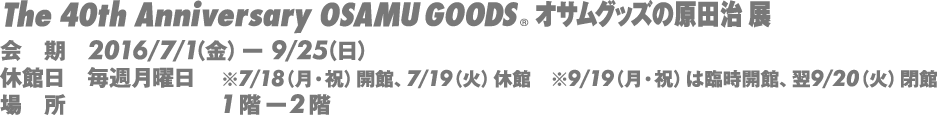 The 40th Anniversary OSAMU GOODS® オサムグッズの原田治 展

会　期　2016/7/1(金) — 9/25(日)
休館日　毎週月曜日　※7/18(月・祝) 開館、7/19(火) 休館　※9/19(月・祝) は臨時開館、翌9/20(火) 閉館
場　所　1階 — 2階